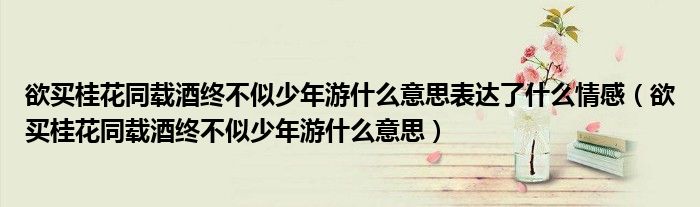 欲买桂花同载酒终不似少年游什么意思表达了什么情感（欲买桂花同载酒终不似少年游什么意思）